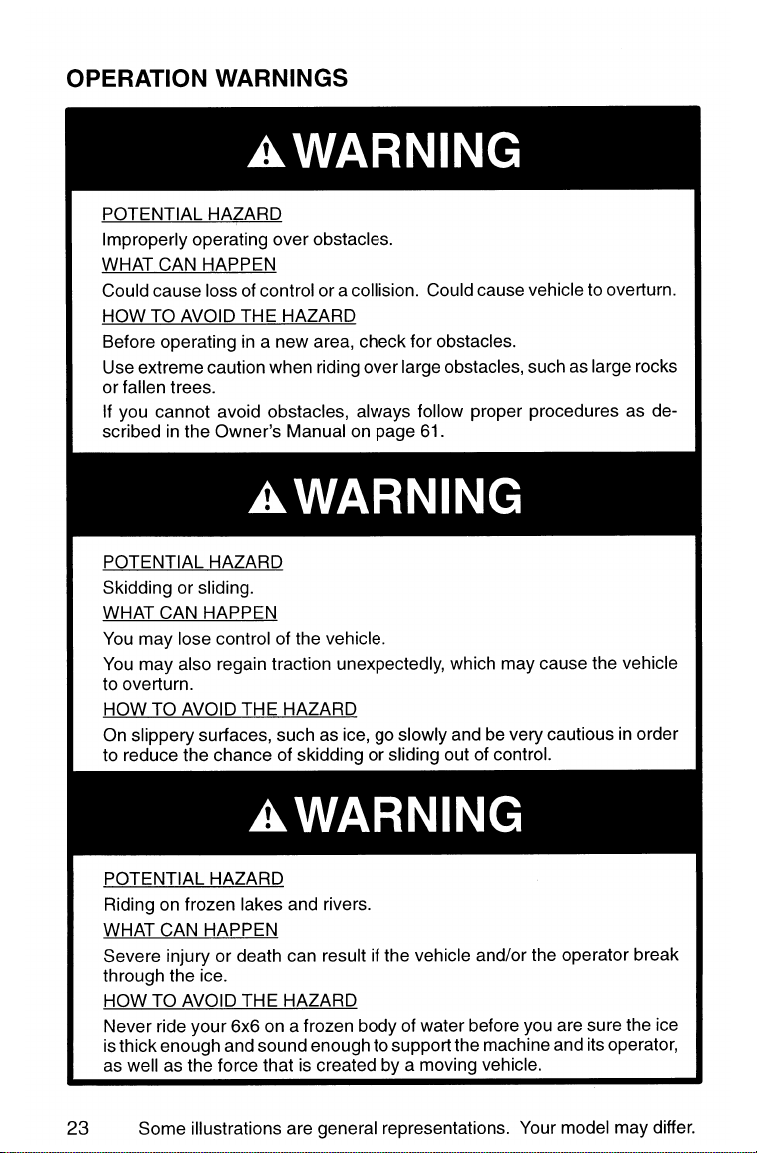 OPERATION WARNINGS

WARNING

POTENTIAL HAZARD
Improperly operating over obstacles.
WHAT CAN HAPPEN
Could cause loss of control or a collision. Could cause vehicle to overturn.
HOW TO AVOID THE HAZARD
Before operating in a new area, check for obstacles.
Use extreme caution when riding over large obstacles, such as large rocks or fallen trees.
If you cannot avoid obstacles, always follow proper procedures as described in the Owner's Manual on page 61.

WARNING

POTENTIAL HAZARD
Skidding or sliding.
WHAT CAN HAPPEN
You may lose control of the vehicle.
You may also regain traction unexpectedly, which may cause the vehicle to overturn.
HOW TO AVOID THE HAZARD
On slippery surfaces, such as ice, go slowly and be very cautious in order to reduce the chance of skidding or sliding out of control.

WARNING

POTENTIAL HAZARD
Riding on frozen lakes and rivers.
WHAT CAN HAPPEN
Severe injury or death can result if the vehicle and/or the operator break through the ice.
HOW TO AVOID THE HAZARD
Never ride your 6x6 on a frozen body of water before you are sure the ice is thick enough and sound enough to support the machine and its operator, as well as the force that is created by a moving vehicle.

23 Some illustrations are general representations. Your model may differ.